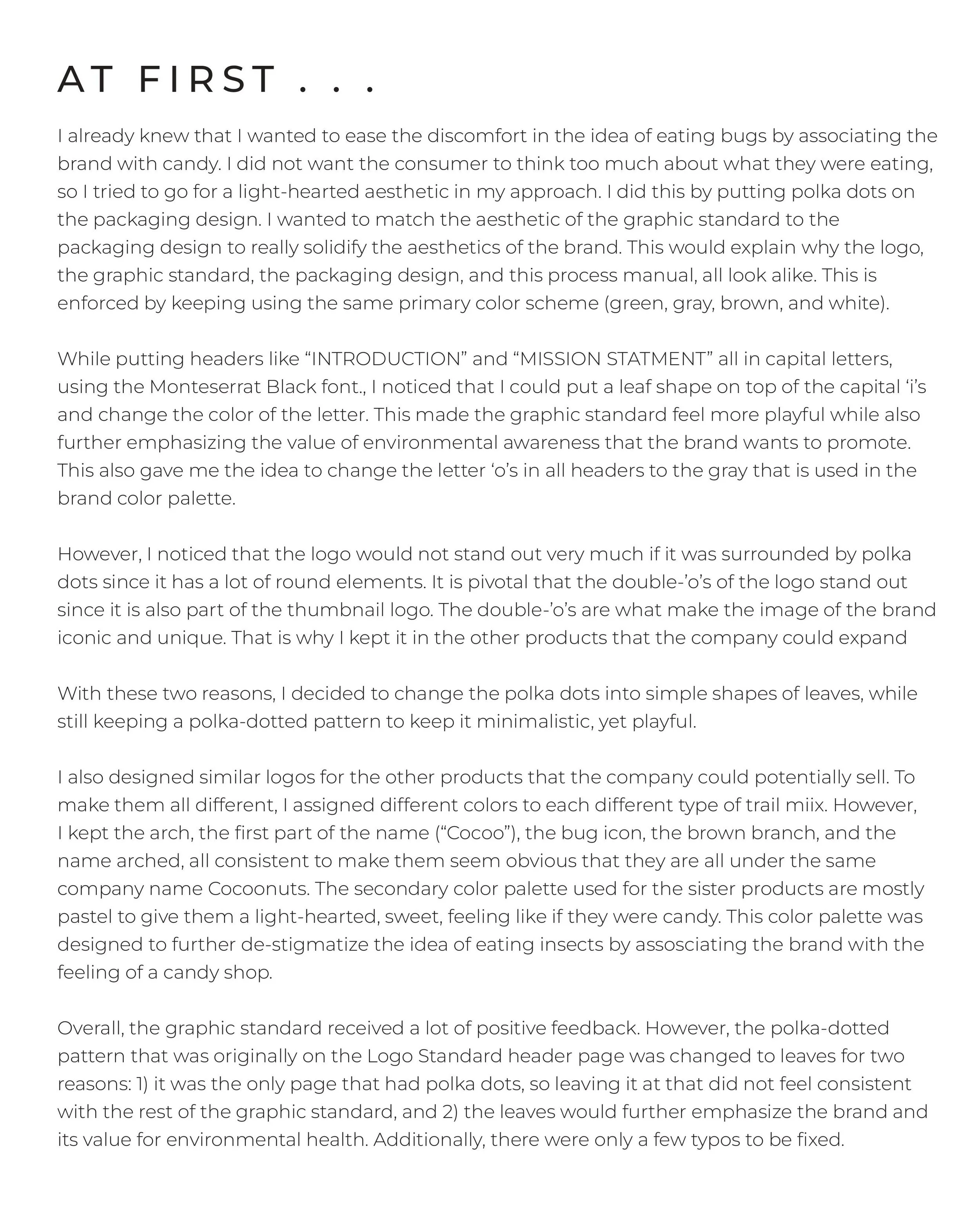 AT FIRST . . .

I already knew that I wanted to ease the discomfort in the idea of eating bugs by associating the brand with candy. I did not want the consumer to think too much about what they were eating, so I tried to go for a light-hearted aesthetic in my approach. I did this by putting polka dots on the packaging design. I wanted to match the aesthetic of the graphic standard to the packaging design to really solidify the aesthetics of the brand. This would explain why the logo, the graphic standard, the packaging design, and this process manual, all look alike. This is enforced by keeping using the same primary color scheme (green, gray, brown, and white).

While putting headers like “INTRODUCTION” and “MISSION STATMENT” all in capital letters, using the Monteserrat Black font., I noticed that I could put a leaf shape on top of the capital ‘i’s and change the color of the letter. This made the graphic standard feel more playful while also further emphasizing the value of environmental awareness that the brand wants to promote. This also gave me the idea to change the letter ‘o’s in all headers to the gray that is used in the brand color palette.

However, I noticed that the logo would not stand out very much if it was surrounded by polka dots since it has a lot of round elements. It is pivotal that the double-’o’s of the logo stand out since it is also part of the thumbnail logo. The double-’o’s are what make the image of the brand iconic and unique. That is why I kept it in the other products that the company could expand

With these two reasons, I decided to change the polka dots into simple shapes of leaves, while still keeping a polka-dotted pattern to keep it minimalistic, yet playful.

I also designed similar logos for the other products that the company could potentially sell. To make them all different, I assigned different colors to each different type of trail miix. However, I kept the arch, the first part of the name (“Cocoo”), the bug icon, the brown branch, and the name arched, all consistent to make them seem obvious that they are all under the same company name Cocoonuts. The secondary color palette used for the sister products are mostly pastel to give them a light-hearted, sweet, feeling like if they were candy. This color palette was designed to further de-stigmatize the idea of eating insects by assosciating the brand with the feeling of a candy shop.

Overall, the graphic standard received a lot of positive feedback. However, the polka-dotted pattern that was originally on the Logo Standard header page was changed to leaves for two reasons: 1) it was the only page that had polka dots, so leaving it at that did not feel consistent with the rest of the graphic standard, and 2) the leaves would further emphasize the brand and its value for environmental health. Additionally, there were only a few typos to be fixed.